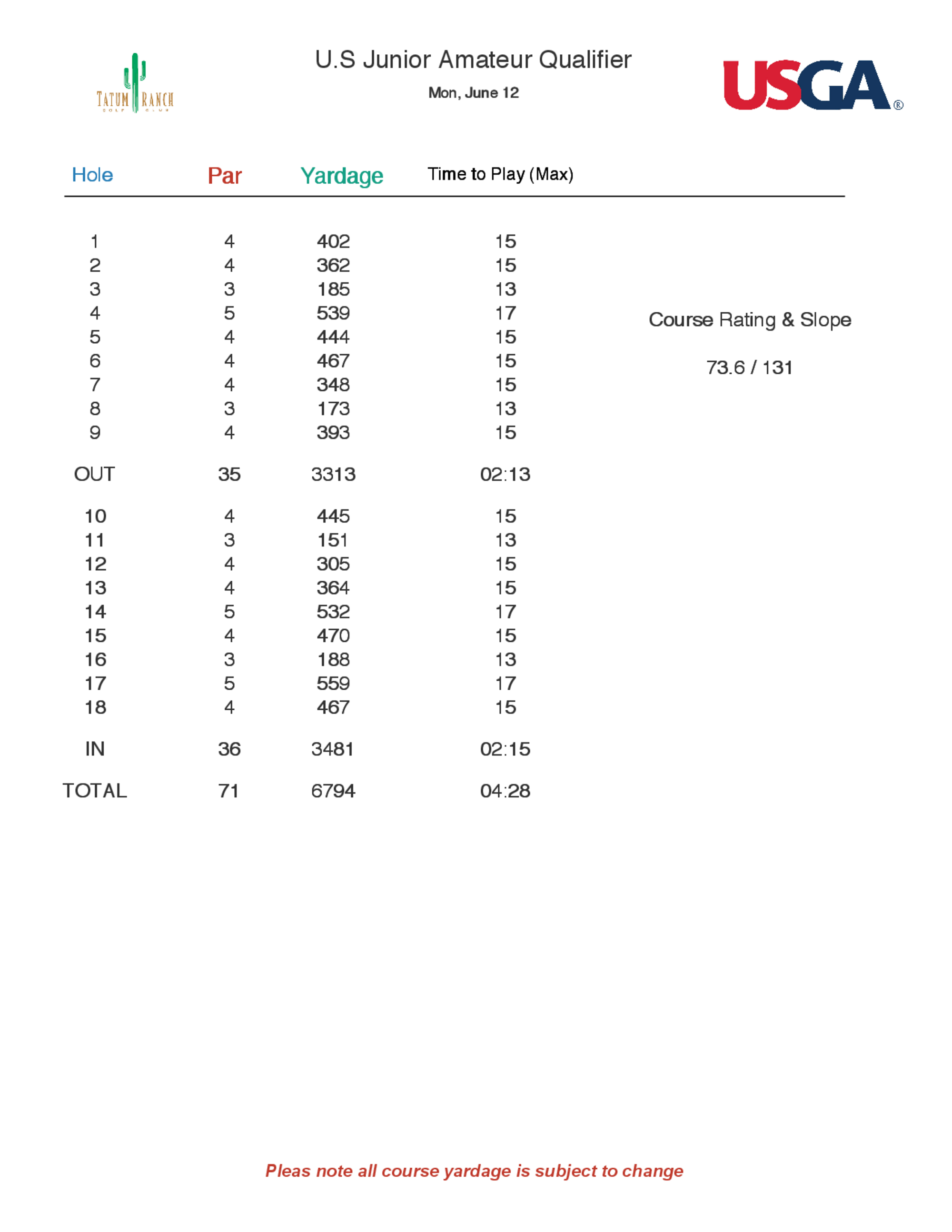 TATUM RANCH GOLF CLUB

U.S Junior Amateur Qualifier

Mon, June 12

USGA®

| Hole | Par | Yardage | Time to Play (Max) |
|---|---|---|---|
| 1 | 4 | 402 | 15 |
| 2 | 4 | 362 | 15 |
| 3 | 3 | 185 | 13 |
| 4 | 5 | 539 | 17 |
| 5 | 4 | 444 | 15 |
| 6 | 4 | 467 | 15 |
| 7 | 4 | 348 | 15 |
| 8 | 3 | 173 | 13 |
| 9 | 4 | 393 | 15 |
| OUT | 35 | 3313 | 02:13 |
| 10 | 4 | 445 | 15 |
| 11 | 3 | 151 | 13 |
| 12 | 4 | 305 | 15 |
| 13 | 4 | 364 | 15 |
| 14 | 5 | 532 | 17 |
| 15 | 4 | 470 | 15 |
| 16 | 3 | 188 | 13 |
| 17 | 5 | 559 | 17 |
| 18 | 4 | 467 | 15 |
| IN | 36 | 3481 | 02:15 |
| TOTAL | 71 | 6794 | 04:28 |

Course Rating & Slope

73.6 / 131

Pleas note all course yardage is subject to change